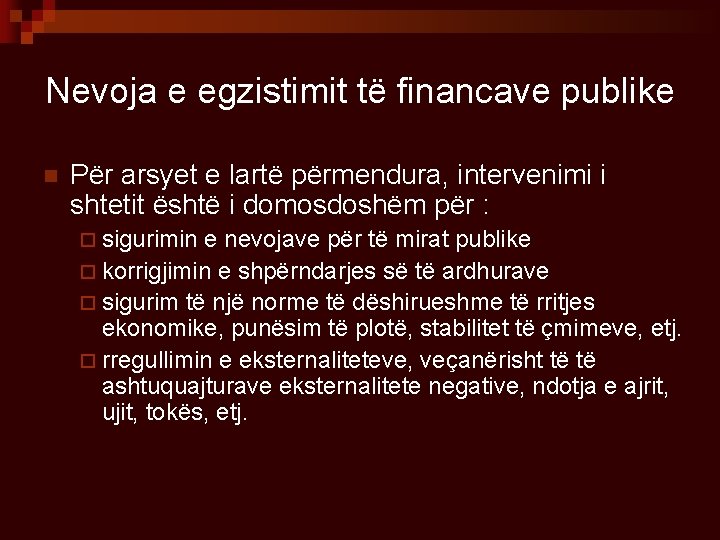 Nevoja e egzistimit të financave publike

Për arsyet e lartë përmendura, intervenimi i shtetit është i domosdoshëm për :

sigurimin e nevojave për të mirat publike

korrigjimin e shpërndarjes së të ardhurave

sigurim të një norme të dëshirueshme të rritjes ekonomike, punësim të plotë, stabilitet të çmimeve, etj.

rregullimin e eksternaliteteve, veçanërisht të të ashtuquajturave eksternalitete negative, ndotja e ajrit, ujit, tokës, etj.